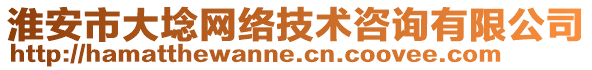 淮安市大埝网络技术咨询有限公司
http://hamatthewanne.cn.coovee.com